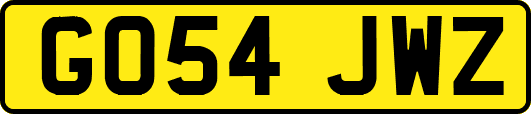 GO54 JWZ